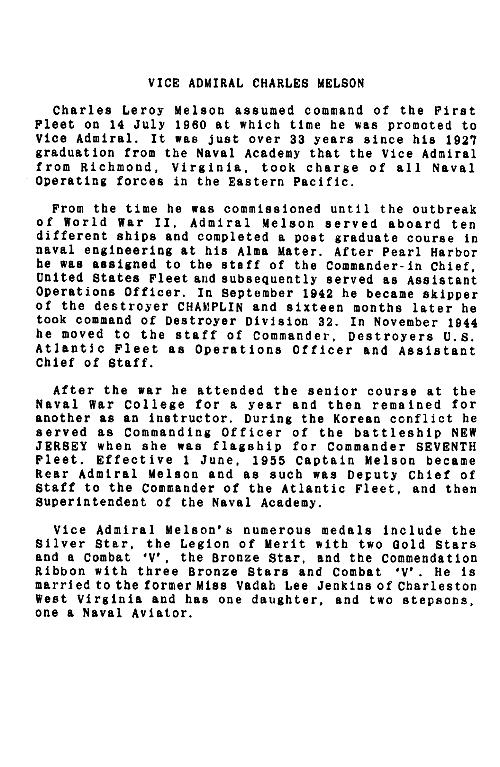 VICE ADMIRAL CHARLES MELSON

Charles Leroy Melson assumed command of the First Fleet on 14 July 1960 at which time he was promoted to Vice Admiral. It was just over 33 years since his 1927 graduation from the Naval Academy that the Vice Admiral from Richmond, Virginia, took charge of all Naval Operating forces in the Eastern Pacific.

From the time he was commissioned until the outbreak of World War II, Admiral Melson served aboard ten different ships and completed a post graduate course in naval engineering at his Alma Mater. After Pearl Harbor he was assigned to the staff of the Commander-in Chief, United States Fleet and subsequently served as Assistant Operations Officer. In September 1942 he became skipper of the destroyer CHAMPLIN and sixteen months later he took command of Destroyer Division 32. In November 1944 he moved to the staff of Commander, Destroyers U.S. Atlantic Fleet as Operations Officer and Assistant Chief of Staff.

After the war he attended the senior course at the Naval War College for a year and then remained for another as an instructor. During the Korean conflict he served as Commanding Officer of the battleship NEW JERSEY when she was flagship for Commander SEVENTH Fleet. Effective 1 June, 1955 Captain Melson became Rear Admiral Melson and as such was Deputy Chief of Staff to the Commander of the Atlantic Fleet, and then Superintendent of the Naval Academy.

Vice Admiral Melson's numerous medals include the Silver Star, the Legion of Merit with two Gold Stars and a Combat 'V', the Bronze Star, and the Commendation Ribbon with three Bronze Stars and Combat 'V'. He is married to the former Miss Vadah Lee Jenkins of Charleston West Virginia and has one daughter, and two stepsons, one a Naval Aviator.